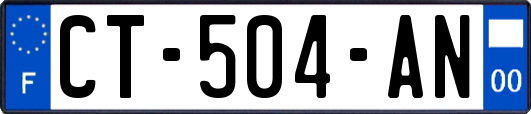 F
CT-504-AN
00